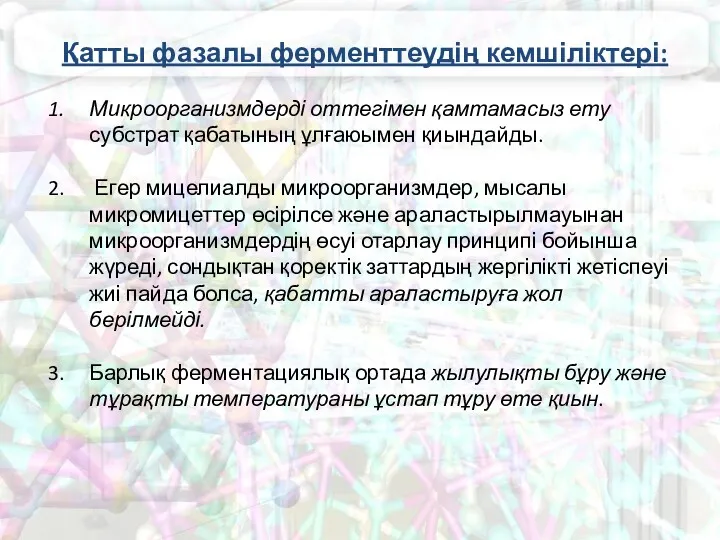 Қатты фазалы ферменттеудің кемшіліктері:

1. Микроорганизмдерді оттегімен қамтамасыз ету субстрат қабатының ұлғаюымен қиындайды.

2. Егер мицелиалды микроорганизмдер, мысалы микромицеттер өсірілсе және араластырылмауынан микроорганизмдердің өсуі отарлау принципі бойынша жүреді, сондықтан қоректік заттардың жергілікті жетіспеуі жиі пайда болса, қабатты араластыруға жол берілмейді.

3. Барлық ферментациялық ортада жылулықты бұру және тұрақты температураны ұстап тұру өте қиын.